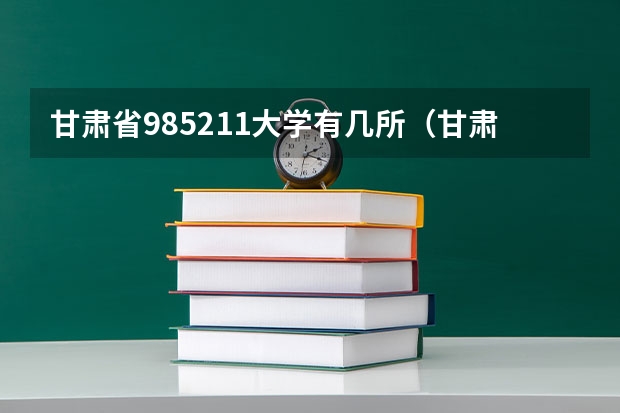 甘肃省985211大学有几所（甘肃